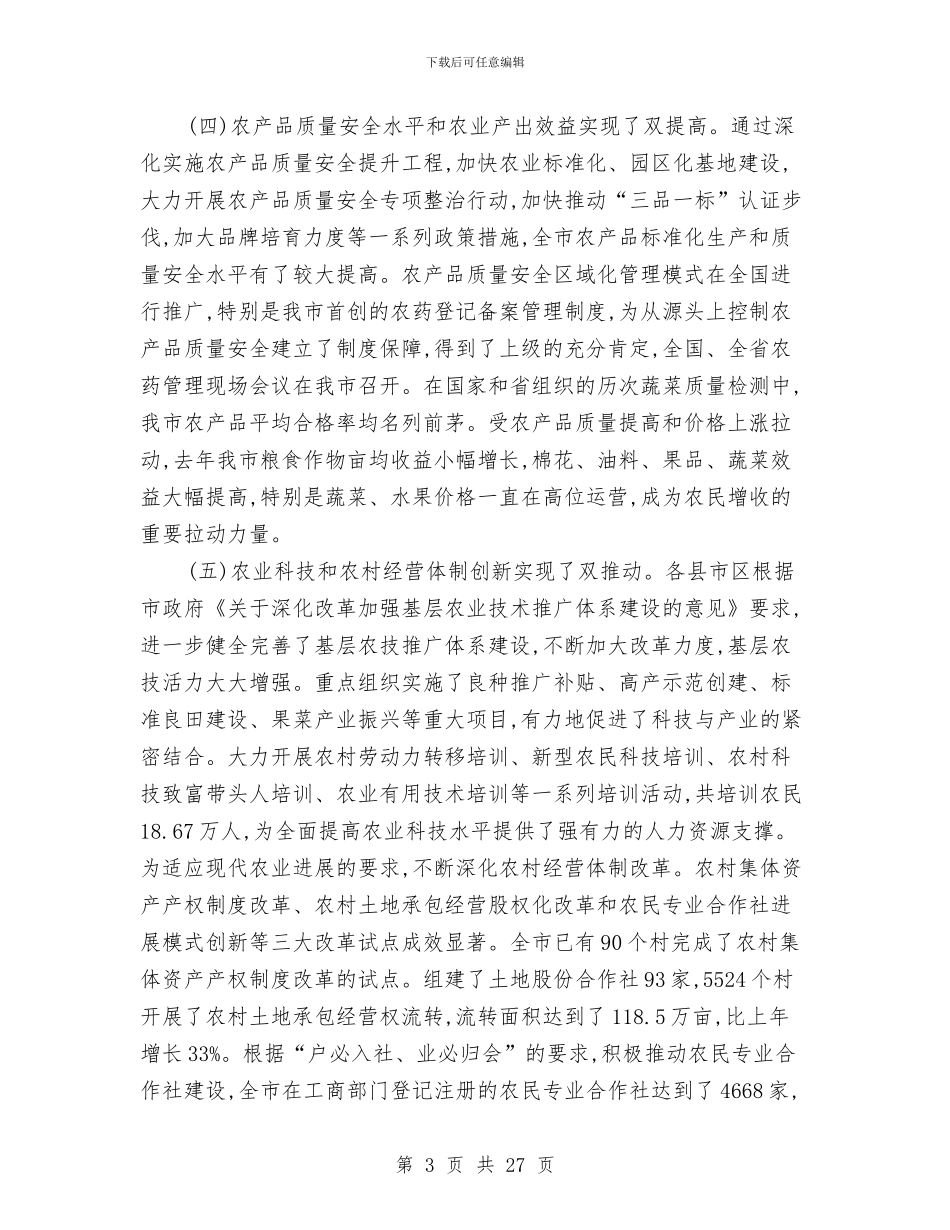 下载后可任意编辑

(四)农产品质量安全水平和农业产出效益实现了双提高。通过深化实施农产品质量安全提升工程,加快农业标准化、园区化基地建设,大力开展农产品质量安全专项整治行动,加快推动“三品一标”认证步伐,加大品牌培育力度等一系列政策措施,全市农产品标准化生产和质量安全水平有了较大提高。农产品质量安全区域化管理模式在全国进行推广,特别是我市首创的农药登记备案管理制度,为从源头上控制农产品质量安全建立了制度保障,得到了上级的充分肯定,全国、全省农药管理现场会议在我市召开。在国家和省组织的历次蔬菜质量检测中,我市农产品平均合格率均名列前茅。受农产品质量提高和价格上涨拉动,去年我市粮食作物亩均收益小幅增长,棉花、油料、果品、蔬菜效益大幅提高,特别是蔬菜、水果价格一直在高位运营,成为农民增收的重要拉动力量。

(五)农业科技和农村经营体制创新实现了双推动。各县市区根据市政府《关于深化改革加强基层农业技术推广体系建设的意见》要求,进一步健全完善了基层农技推广体系建设,不断加大改革力度,基层农技活力大大增强。重点组织实施了良种推广补贴、高产示范创建、标准良田建设、果菜产业振兴等重大项目,有力地促进了科技与产业的紧密结合。大力开展农村劳动力转移培训、新型农民科技培训、农村科技致富带头人培训、农业有用技术培训等一系列培训活动,共培训农民18.67万人,为全面提高农业科技水平提供了强有力的人力资源支撑。为适应现代农业进展的要求,不断深化农村经营体制改革。农村集体资产产权制度改革、农村土地承包经营股权化改革和农民专业合作社进展模式创新等三大改革试点成效显著。全市已有90个村完成了农村集体资产产权制度改革的试点。组建了土地股份合作社93家,5524个村开展了农村土地承包经营权流转,流转面积达到了118.5万亩,比上年增长33%。根据“户必入社、业必归会”的要求,积极推动农民专业合作社建设,全市在工商部门登记注册的农民专业合作社达到了4668家,

第 3 页 共 27 页